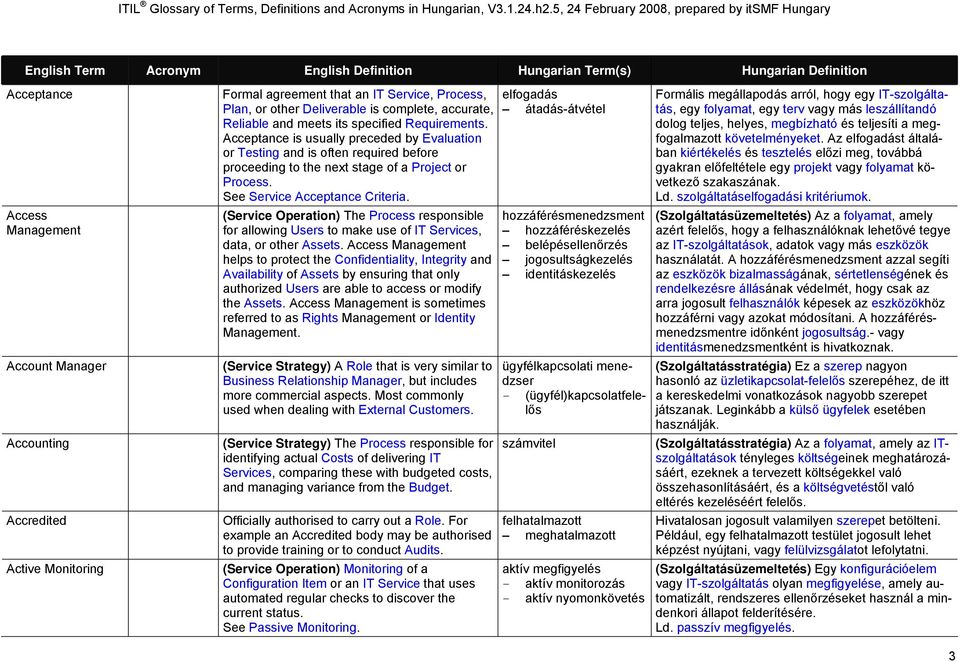 ITIL® Glossary of Terms, Definitions and Acronyms in Hungarian, V3.1.24.h2.5, 24 February 2008, prepared by itSMF Hungary

| English Term | Acronym | English Definition | Hungarian Term(s) | Hungarian Definition |
|---|---|---|---|---|
| Acceptance | | Formal agreement that an IT Service, Process, Plan, or other Deliverable is complete, accurate, Reliable and meets its specified Requirements. Acceptance is usually preceded by Evaluation or Testing and is often required before proceeding to the next stage of a Project or Process. See Service Acceptance Criteria. | elfogadás – átadás-átvétel | Formális megállapodás arról, hogy egy IT-szolgáltatás, egy folyamat, egy terv vagy más leszállítandó dolog teljes, helyes, megbízható és teljesíti a megfogalmazott követelményeket. Az elfogadást általában kiértékelés és tesztelés előzi meg, továbbá gyakran előfeltétele egy projekt vagy folyamat következő szakaszának. Ld. szolgáltatáselfogadási kritériumok. |
| Access Management | | (Service Operation) The Process responsible for allowing Users to make use of IT Services, data, or other Assets. Access Management helps to protect the Confidentiality, Integrity and Availability of Assets by ensuring that only authorized Users are able to access or modify the Assets. Access Management is sometimes referred to as Rights Management or Identity Management. | hozzáférésmenedzsment – hozzáféréskezelés – belépésellenőrzés – jogosultságkezelés – identitáskezelés | (Szolgáltatásüzemeltetés) Az a folyamat, amely azért felelős, hogy a felhasználóknak lehetővé tegye az IT-szolgáltatások, adatok vagy más eszközök használatát. A hozzáférésmenedzsment azzal segíti az eszközök bizalmasságának, sértetlenségének és rendelkezésre állásának védelmét, hogy csak az arra jogosult felhasználók képesek az eszközökhöz hozzáférni vagy azokat módosítani. A hozzáférésmenedzsmentre időnként jogosultság.- vagy identitásmenedzsmentként is hivatkoznak. |
| Account Manager | | (Service Strategy) A Role that is very similar to Business Relationship Manager, but includes more commercial aspects. Most commonly used when dealing with External Customers. | ügyfélkapcsolati menedzser - (ügyfél)kapcsolatfelelős | (Szolgáltatásstratégia) Ez a szerep nagyon hasonló az üzletikapcsolat-felelős szerepéhez, de itt a kereskedelmi vonatkozások nagyobb szerepet játszanak. Leginkább a külső ügyfelek esetében használják. |
| Accounting | | (Service Strategy) The Process responsible for identifying actual Costs of delivering IT Services, comparing these with budgeted costs, and managing variance from the Budget. | számvitel | (Szolgáltatásstratégia) Az a folyamat, amely az IT-szolgáltatások tényleges költségeinek meghatározásáért, ezeknek a tervezett költségekkel való összehasonlításáért, és a költségvetéstől való eltérés kezeléséért felelős. |
| Accredited | | Officially authorised to carry out a Role. For example an Accredited body may be authorised to provide training or to conduct Audits. | felhatalmazott – meghatalmazott | Hivatalosan jogosult valamilyen szerepet betölteni. Például, egy felhatalmazott testület jogosult lehet képzést nyújtani, vagy felülvizsgálatot lefolytatni. |
| Active Monitoring | | (Service Operation) Monitoring of a Configuration Item or an IT Service that uses automated regular checks to discover the current status. See Passive Monitoring. | aktív megfigyelés - aktív monitorozás - aktív nyomonkövetés | (Szolgáltatásüzemeltetés) Egy konfigurációelem vagy IT-szolgáltatás olyan megfigyelése, amely automatizált, rendszeres ellenőrzéseket használ a mindenkori állapot felderítésére. Ld. passzív megfigyelés. |

3